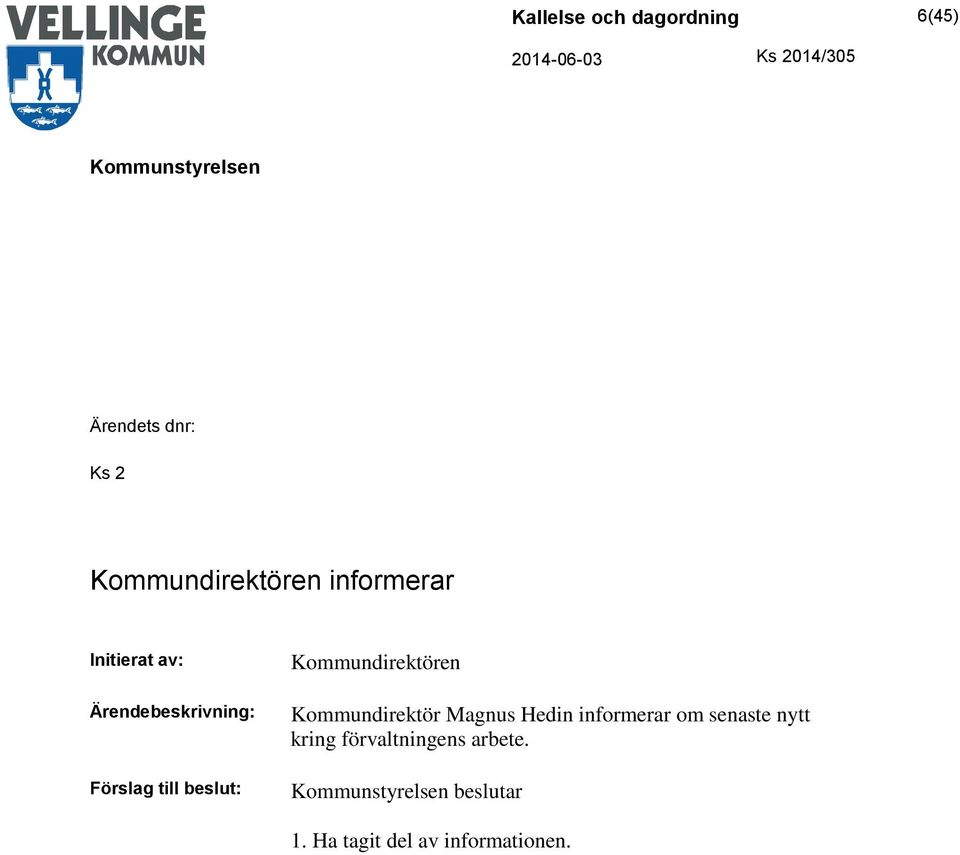 VELLINGE
KOMMUN

Kallelse och dagordning

6(45)

2014-06-03

Ks 2014/305

Kommunstyrelsen

Ärendets dnr:

Ks 2

Kommundirektören informerar

Initierat av: Kommundirektören

Ärendebeskrivning: Kommundirektör Magnus Hedin informerar om senaste nytt kring förvaltningens arbete.

Förslag till beslut: Kommunstyrelsen beslutar

1. Ha tagit del av informationen.